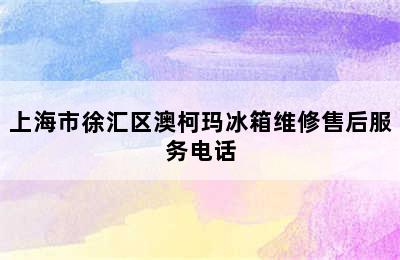 上海市徐汇区澳柯玛冰箱维修售后服务电话